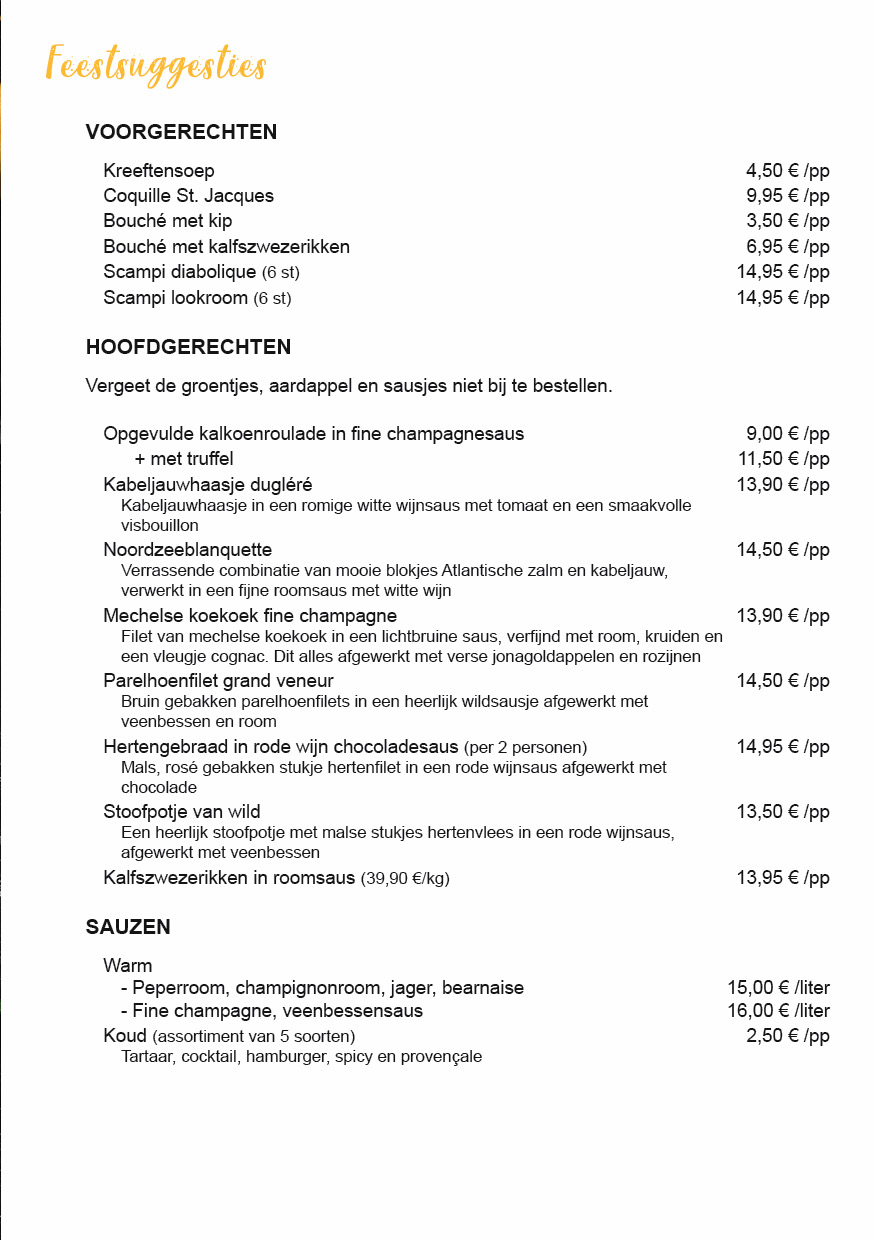 Feestsuggesties

VOORGERECHTEN

Kreeftensoep 4,50 € /pp
Coquille St. Jacques 9,95 € /pp
Bouché met kip 3,50 € /pp
Bouché met kalfszwezerikken 6,95 € /pp
Scampi diabolique (6 st) 14,95 € /pp
Scampi lookroom (6 st) 14,95 € /pp

HOOFDGERECHTEN

Vergeet de groentjes, aardappel en sausjes niet bij te bestellen.

Opgevulde kalkoenroulade in fine champagnesaus 9,00 € /pp
+ met truffel 11,50 € /pp
Kabeljauwhaasje dugléré 13,90 € /pp
Kabeljauwhaasje in een romige witte wijnsaus met tomaat en een smaakvolle visbouillon
Noordzeeblanquette 14,50 € /pp
Verrassende combinatie van mooie blokjes Atlantische zalm en kabeljauw, verwerkt in een fijne roomsaus met witte wijn
Mechelse koekoek fine champagne 13,90 € /pp
Filet van mechelse koekoek in een lichtbruine saus, verfijnd met room, kruiden en een vleugje cognac. Dit alles afgewerkt met verse jonagoldappelen en rozijnen
Parelhoenfilet grand veneur 14,50 € /pp
Bruin gebakken parelhoenfilets in een heerlijk wildsausje afgewerkt met veenbessen en room
Hertengebraad in rode wijn chocoladesaus (per 2 personen) 14,95 € /pp
Mals, rosé gebakken stukje hertenfilet in een rode wijnsaus afgewerkt met chocolade
Stoofpotje van wild 13,50 € /pp
Een heerlijk stoofpotje met malse stukjes hertenvlees in een rode wijnsaus, afgewerkt met veenbessen
Kalfszwezerikken in roomsaus (39,90 €/kg) 13,95 € /pp

SAUZEN

Warm
- Peperroom, champignonroom, jager, bearnaise 15,00 € /liter
- Fine champagne, veenbessensaus 16,00 € /liter
Koud (assortiment van 5 soorten) 2,50 € /pp
Tartaar, cocktail, hamburger, spicy en provençale